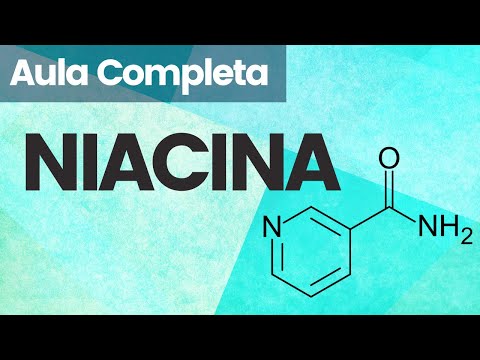 Aula Completa

NIACINA

O

N

$NH_2$